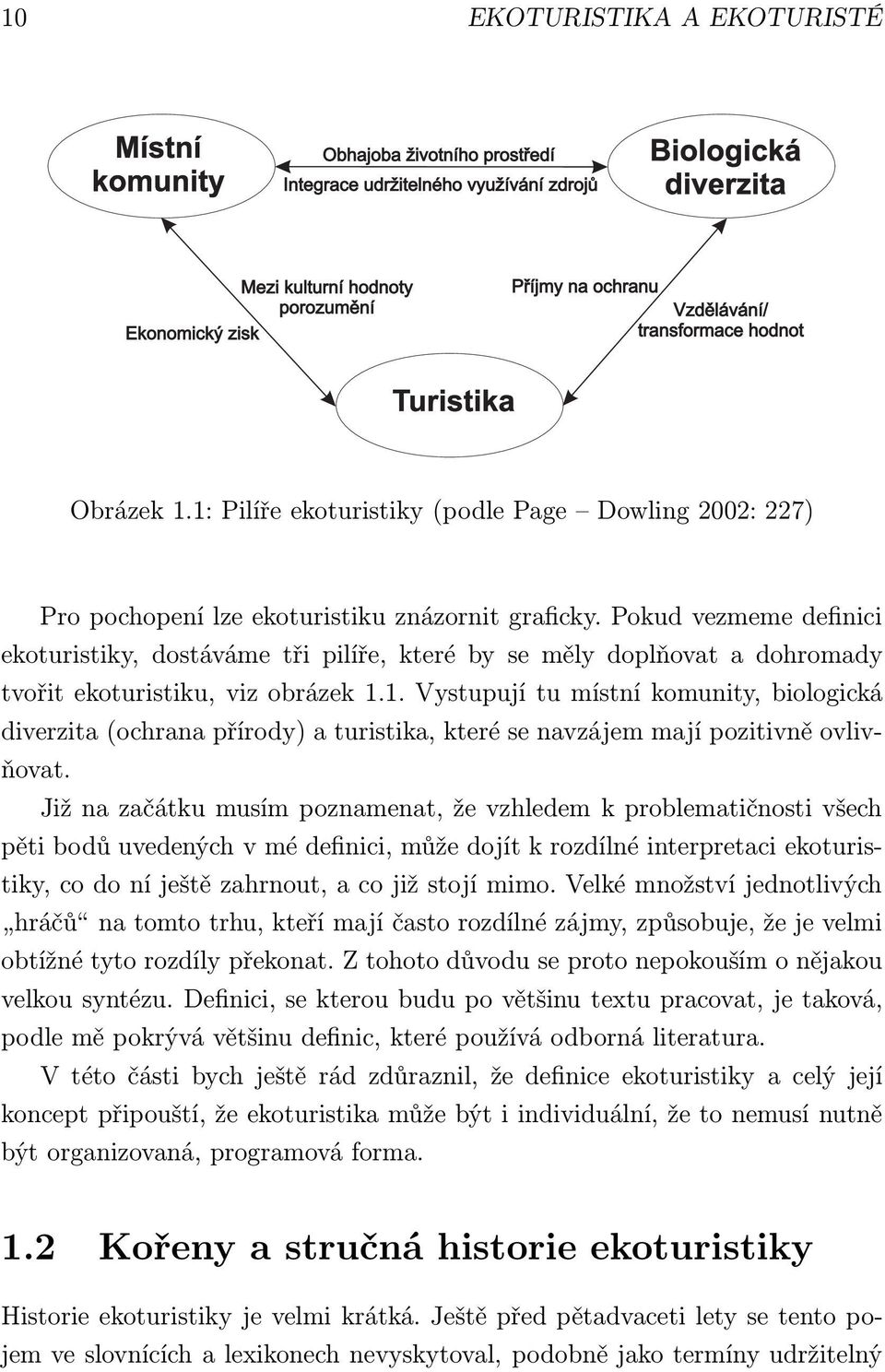 10 EKOTURISTIKA A EKOTURISTÉ

Místní komunity

Obhajoba životního prostředí
Integrace udržitelného využívání zdrojů

Biologická diverzita

Mezi kulturní hodnoty porozumění

Ekonomický zisk

Příjmy na ochranu

Vzdělávání/ transformace hodnot

Turistika

Obrázek 1.1: Pilíře ekoturistiky (podle Page – Dowling 2002: 227)

Pro pochopení lze ekoturistiku znázornit graficky. Pokud vezmeme definici ekoturistiky, dostáváme tři pilíře, které by se měly doplňovat a dohromady tvořit ekoturistiku, viz obrázek 1.1. Vystupují tu místní komunity, biologická diverzita (ochrana přírody) a turistika, které se navzájem mají pozitivně ovlivňovat.

Již na začátku musím poznamenat, že vzhledem k problematičnosti všech pěti bodů uvedených v mé definici, může dojít k rozdílné interpretaci ekoturistiky, co do ní ještě zahrnout, a co již stojí mimo. Velké množství jednotlivých „hráčů“ na tomto trhu, kteří mají často rozdílné zájmy, způsobuje, že je velmi obtížné tyto rozdíly překonat. Z tohoto důvodu se proto nepokouším o nějakou velkou syntézu. Definici, se kterou budu po většinu textu pracovat, je taková, podle mě pokrývá většinu definic, které používá odborná literatura.

V této části bych ještě rád zdůraznil, že definice ekoturistiky a celý její koncept připouští, že ekoturistika může být i individuální, že to nemusí nutně být organizovaná, programová forma.

1.2 Kořeny a stručná historie ekoturistiky

Historie ekoturistiky je velmi krátká. Ještě před pětadvaceti lety se tento pojem ve slovnících a lexikonech nevyskytoval, podobně jako termíny udržitelný